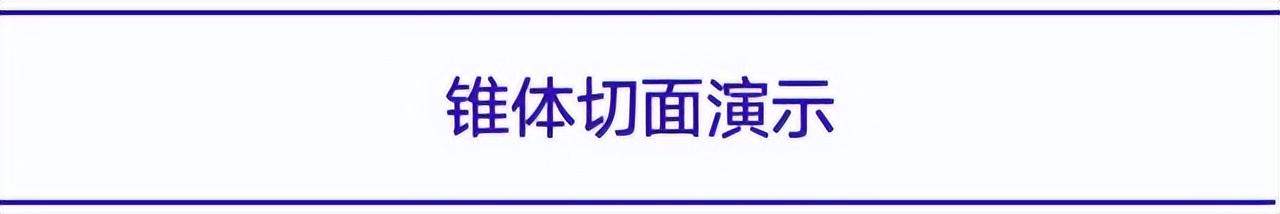 锥体切面演示